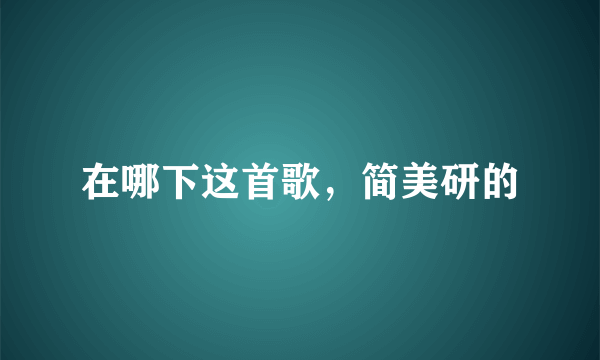 在哪下这首歌，简美研的